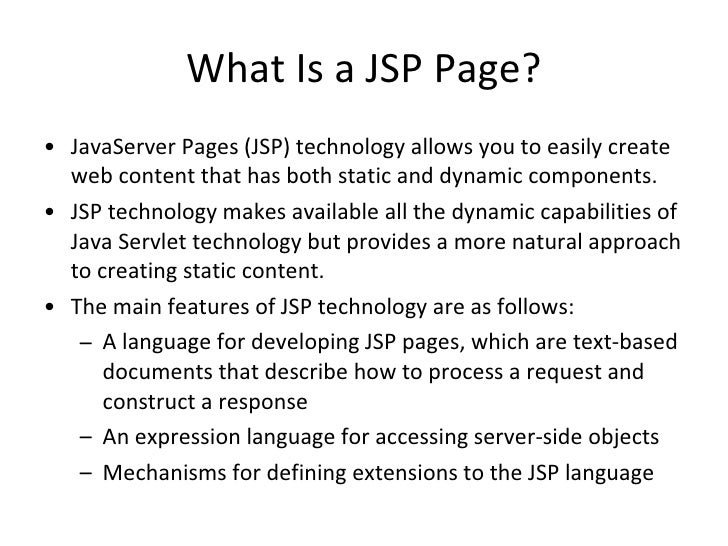 What Is a JSP Page?

• JavaServer Pages (JSP) technology allows you to easily create web content that has both static and dynamic components.
• JSP technology makes available all the dynamic capabilities of Java Servlet technology but provides a more natural approach to creating static content.
• The main features of JSP technology are as follows:
– A language for developing JSP pages, which are text-based documents that describe how to process a request and construct a response
– An expression language for accessing server-side objects
– Mechanisms for defining extensions to the JSP language